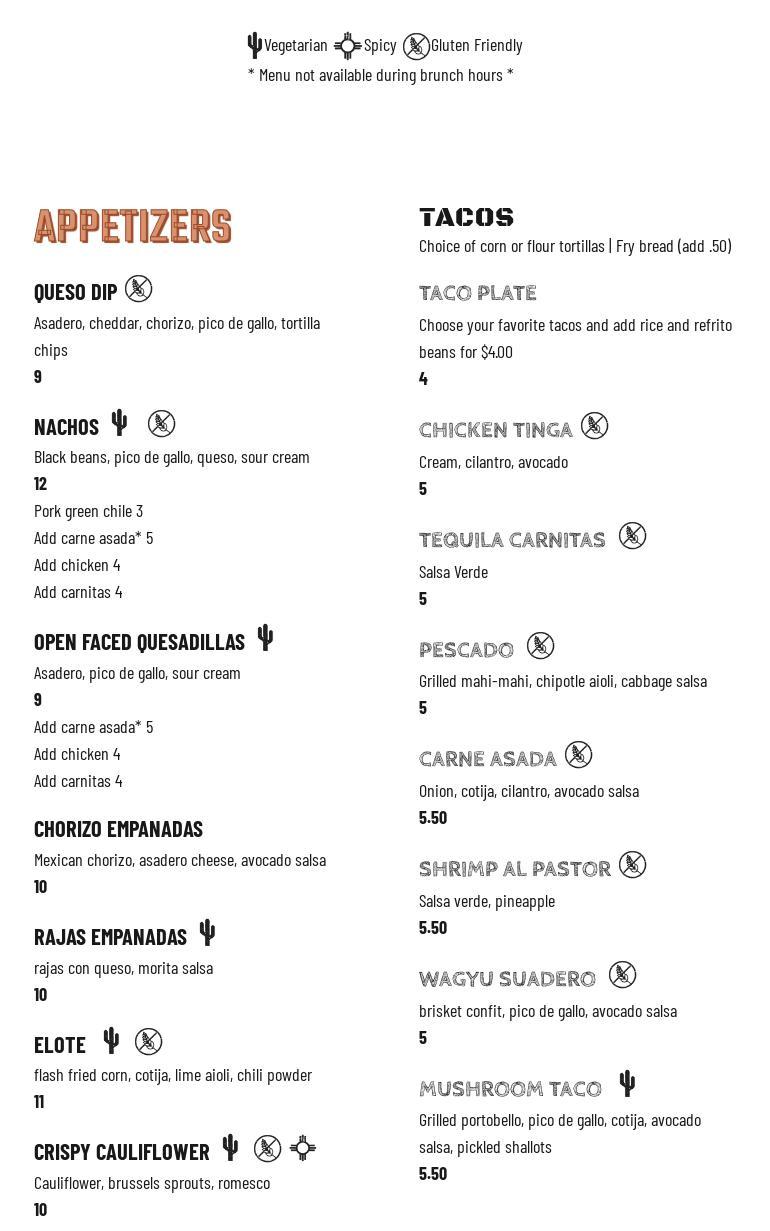 Vegetarian Spicy Gluten Friendly
* Menu not available during brunch hours *

APPETIZERS

QUESO DIP
Asadero, cheddar, chorizo, pico de gallo, tortilla chips
9

NACHOS
Black beans, pico de gallo, queso, sour cream
12
Pork green chile 3
Add carne asada* 5
Add chicken 4
Add carnitas 4

OPEN FACED QUESADILLAS
Asadero, pico de gallo, sour cream
9
Add carne asada* 5
Add chicken 4
Add carnitas 4

CHORIZO EMPANADAS
Mexican chorizo, asadero cheese, avocado salsa
10

RAJAS EMPANADAS
rajas con queso, morita salsa
10

ELOTE
flash fried corn, cotija, lime aioli, chili powder
11

CRISPY CAULIFLOWER
Cauliflower, brussels sprouts, romesco
10

TACOS
Choice of corn or flour tortillas | Fry bread (add .50)

TACO PLATE
Choose your favorite tacos and add rice and refrito beans for $4.00
4

CHICKEN TINGA
Cream, cilantro, avocado
5

TEQUILA CARNITAS
Salsa Verde
5

PESCADO
Grilled mahi-mahi, chipotle aioli, cabbage salsa
5

CARNE ASADA
Onion, cotija, cilantro, avocado salsa
5.50

SHRIMP AL PASTOR
Salsa verde, pineapple
5.50

WAGYU SUADERO
brisket confit, pico de gallo, avocado salsa
5

MUSHROOM TACO
Grilled portobello, pico de gallo, cotija, avocado salsa, pickled shallots
5.50